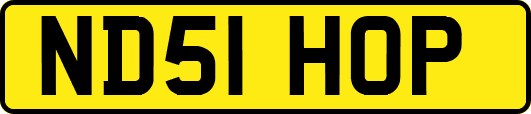 ND51 HOP